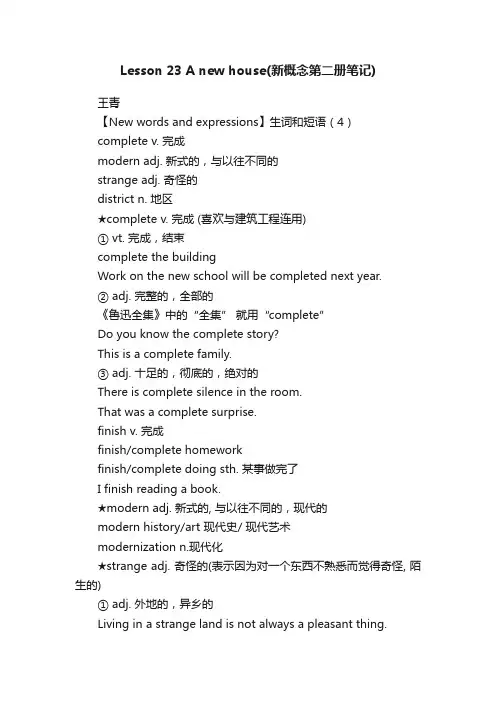 Lesson 23 A new house(新概念第二册笔记)

王青

【New words and expressions】生词和短语（4）

complete v. 完成

modern adj. 新式的，与以往不同的

strange adj. 奇怪的

district n. 地区

★complete v. 完成 (喜欢与建筑工程连用)

① vt. 完成，结束

complete the building

Work on the new school will be completed next year.

② adj. 完整的，全部的

《鲁迅全集》中的“全集” 就用“complete”

Do you know the complete story?

This is a complete family.

③ adj. 十足的，彻底的，绝对的

There is complete silence in the room.

That was a complete surprise.

finish v. 完成

finish/complete homework

finish/complete doing sth. 某事做完了

I finish reading a book.

★modern adj. 新式的, 与以往不同的，现代的

modern history/art 现代史/ 现代艺术

modernization n.现代化

★strange adj. 奇怪的(表示因为对一个东西不熟悉而觉得奇怪, 陌生的)

① adj. 外地的，异乡的

Living in a strange land is not always a pleasant thing.